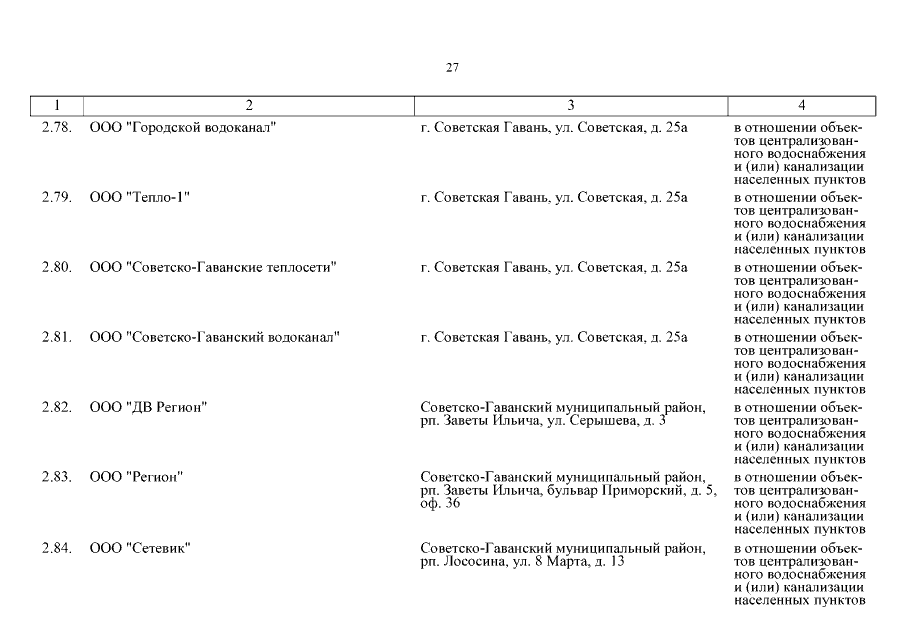 27

| 1 | 2 | 3 | 4 |
|---|---|---|---|
| 2.78. | ООО "Городской водоканал" | г. Советская Гавань, ул. Советская, д. 25а | в отношении объектов централизованного водоснабжения и (или) канализации населенных пунктов |
| 2.79. | ООО "Тепло-1" | г. Советская Гавань, ул. Советская, д. 25а | в отношении объектов централизованного водоснабжения и (или) канализации населенных пунктов |
| 2.80. | ООО "Советско-Гаванские теплосети" | г. Советская Гавань, ул. Советская, д. 25а | в отношении объектов централизованного водоснабжения и (или) канализации населенных пунктов |
| 2.81. | ООО "Советско-Гаванский водоканал" | г. Советская Гавань, ул. Советская, д. 25а | в отношении объектов централизованного водоснабжения и (или) канализации населенных пунктов |
| 2.82. | ООО "ДВ Регион" | Советско-Гаванский муниципальный район, рп. Заветы Ильича, ул. Серышева, д. 3 | в отношении объектов централизованного водоснабжения и (или) канализации населенных пунктов |
| 2.83. | ООО "Регион" | Советско-Гаванский муниципальный район, рп. Заветы Ильича, бульвар Приморский, д. 5, оф. 36 | в отношении объектов централизованного водоснабжения и (или) канализации населенных пунктов |
| 2.84. | ООО "Сетевик" | Советско-Гаванский муниципальный район, рп. Лососина, ул. 8 Марта, д. 13 | в отношении объектов централизованного водоснабжения и (или) канализации населенных пунктов |